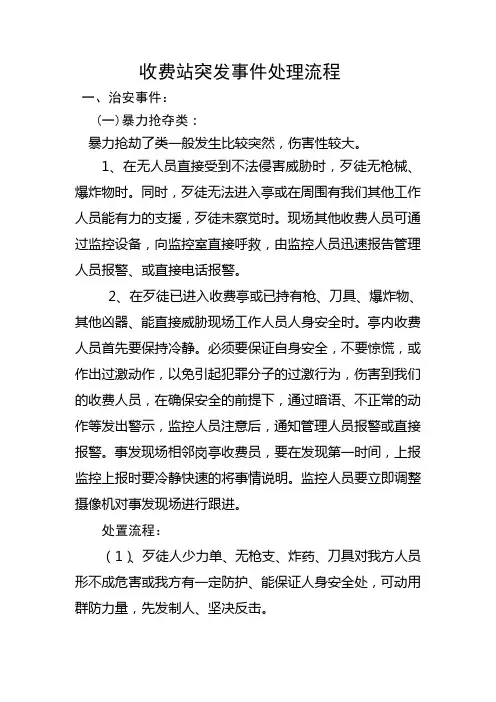 收费站突发事件处理流程

一、治安事件：

（一）暴力抢夺类：

暴力抢劫了类一般发生比较突然，伤害性较大。

1、在无人员直接受到不法侵害威胁时，歹徒无枪械、爆炸物时。同时，歹徒无法进入亭或在周围有我们其他工作人员能有力的支援，歹徒未察觉时。现场其他收费人员可通过监控设备，向监控室直接呼救，由监控人员迅速报告管理人员报警、或直接电话报警。

2、在歹徒已进入收费亭或已持有枪、刀具、爆炸物、其他凶器、能直接威胁现场工作人员人身安全时。亭内收费人员首先要保持冷静。必须要保证自身安全，不要惊慌，或作出过激动作，以免引起犯罪分子的过激行为，伤害到我们的收费人员，在确保安全的前提下，通过暗语、不正常的动作等发出警示，监控人员注意后，通知管理人员报警或直接报警。事发现场相邻岗亭收费员，要在发现第一时间，上报监控上报时要冷静快速的将事情说明。监控人员要立即调整摄像机对事发现场进行跟进。

处置流程：

（1）、歹徒人少力单、无枪支、炸药、刀具对我方人员形不成危害或我方有一定防护、能保证人身安全处，可动用群防力量，先发制人、坚决反击。